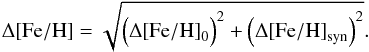 $\Delta[\mathrm{Fe/H}] = \sqrt{\left(\Delta[\mathrm{Fe/H}]_0\right)^2 + \left(\Delta[\mathrm{Fe/H}]_{\mathrm{syn}}\right)^2}.$